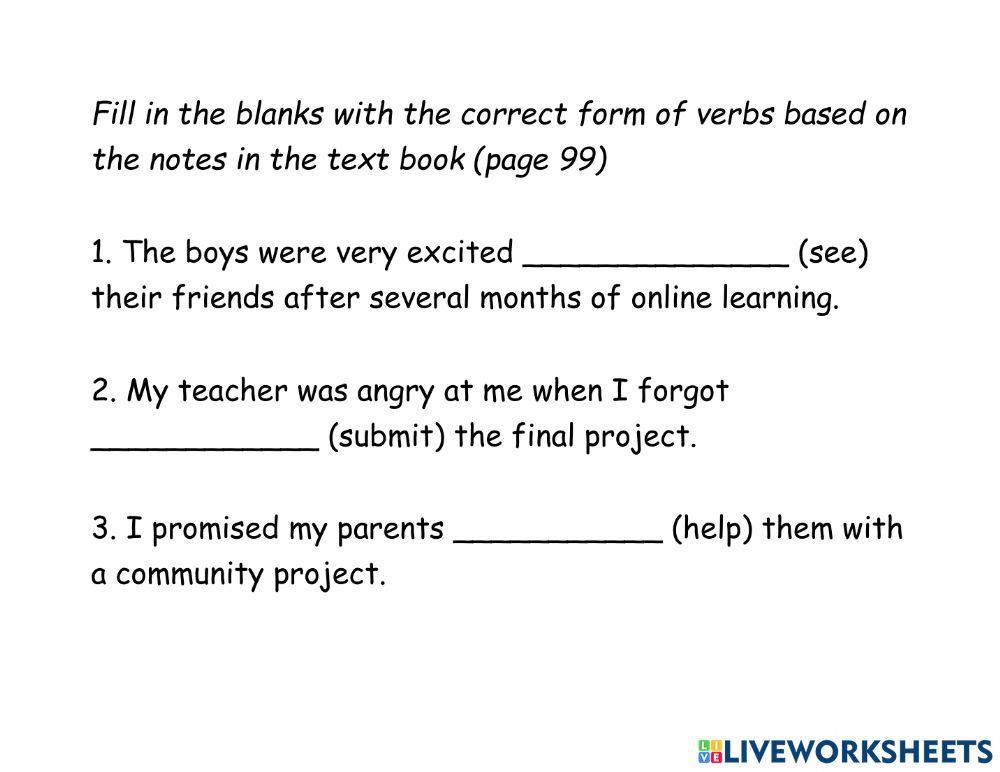 Fill in the blanks with the correct form of verbs based on the notes in the text book (page 99)

1. The boys were very excited ____ (see) their friends after several months of online learning.

2. My teacher was angry at me when I forgot ____ (submit) the final project.

3. I promised my parents ____ (help) them with a community project.

LIVEWORKSHEETS